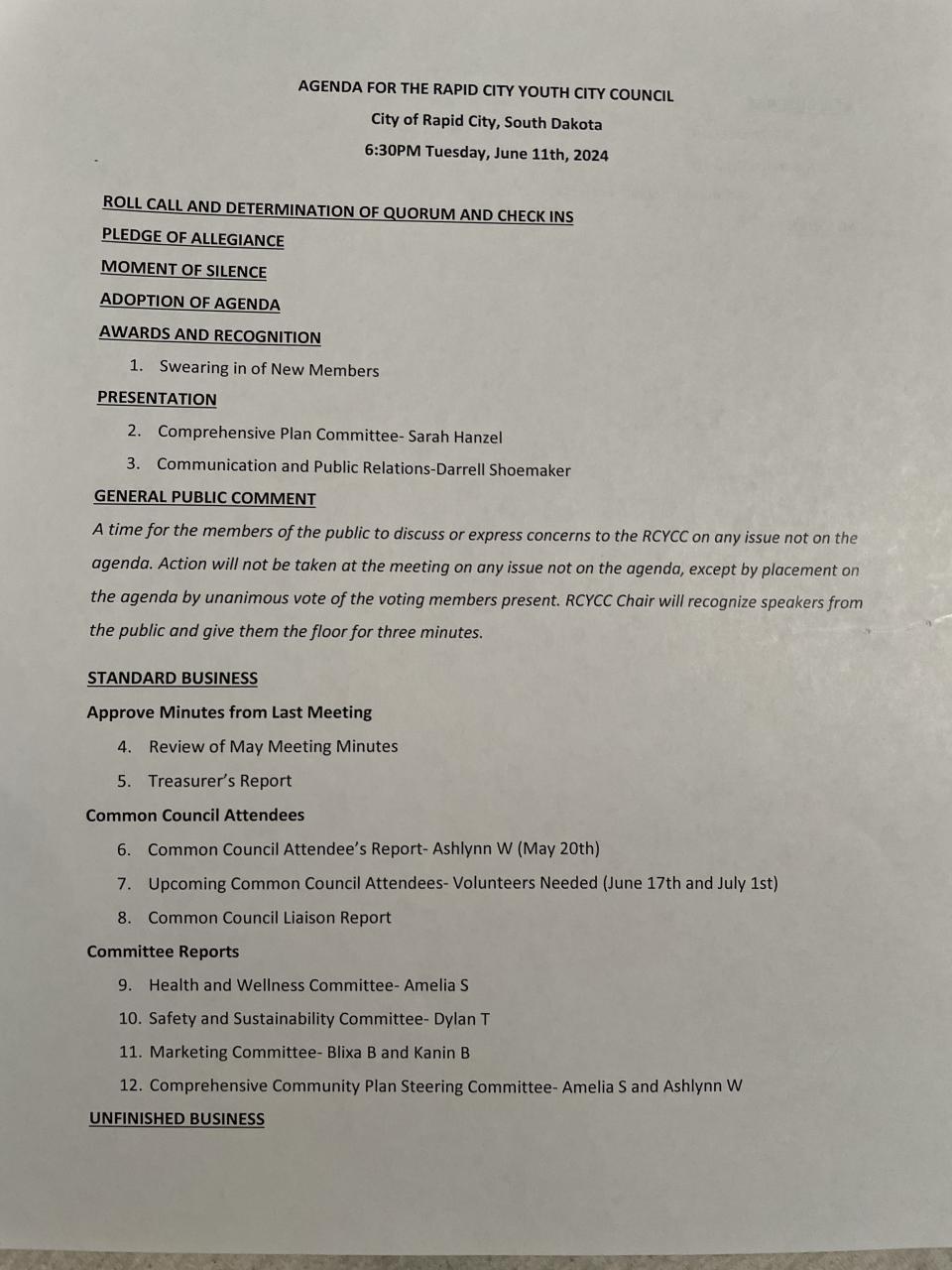 AGENDA FOR THE RAPID CITY YOUTH CITY COUNCIL

City of Rapid City, South Dakota

6:30PM Tuesday, June 11th, 2024

ROLL CALL AND DETERMINATION OF QUORUM AND CHECK INS

PLEDGE OF ALLEGIANCE

MOMENT OF SILENCE

ADOPTION OF AGENDA

AWARDS AND RECOGNITION

1. Swearing in of New Members

PRESENTATION

2. Comprehensive Plan Committee- Sarah Hanzel

3. Communication and Public Relations-Darrell Shoemaker

GENERAL PUBLIC COMMENT

A time for the members of the public to discuss or express concerns to the RCYCC on any issue not on the agenda. Action will not be taken at the meeting on any issue not on the agenda, except by placement on the agenda by unanimous vote of the voting members present. RCYCC Chair will recognize speakers from the public and give them the floor for three minutes.

STANDARD BUSINESS

Approve Minutes from Last Meeting

4. Review of May Meeting Minutes

5. Treasurer's Report

Common Council Attendees

6. Common Council Attendee's Report- Ashlynn W (May 20th)

7. Upcoming Common Council Attendees- Volunteers Needed (June 17th and July 1st)

8. Common Council Liaison Report

Committee Reports

9. Health and Wellness Committee- Amelia S

10. Safety and Sustainability Committee- Dylan T

11. Marketing Committee- Blixa B and Kanin B

12. Comprehensive Community Plan Steering Committee- Amelia S and Ashlynn W

UNFINISHED BUSINESS